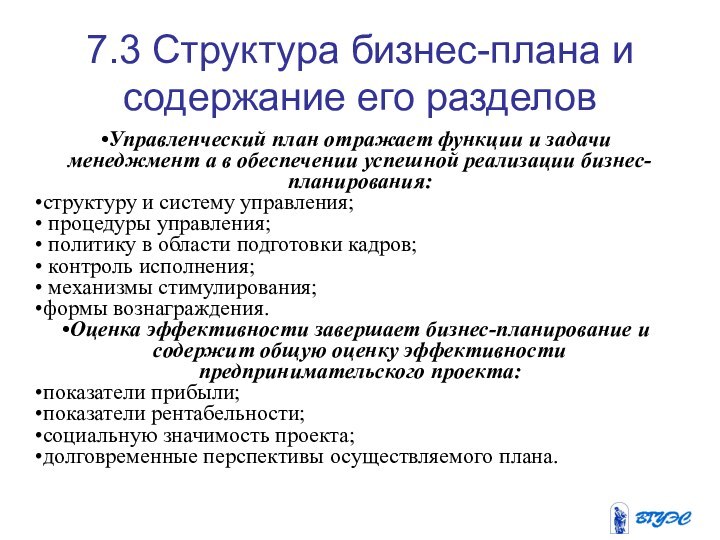 7.3 Структура бизнес-плана и содержание его разделов

•Управленческий план отражает функции и задачи менеджмент а в обеспечении успешной реализации бизнес-планирования:
•структуру и систему управления;
• процедуры управления;
• политику в области подготовки кадров;
• контроль исполнения;
• механизмы стимулирования;
•формы вознаграждения.
•Оценка эффективности завершает бизнес-планирование и содержит общую оценку эффективности предпринимательского проекта:
•показатели прибыли;
•показатели рентабельности;
•социальную значимость проекта;
•долговременные перспективы осуществляемого плана.

ВГУЭС